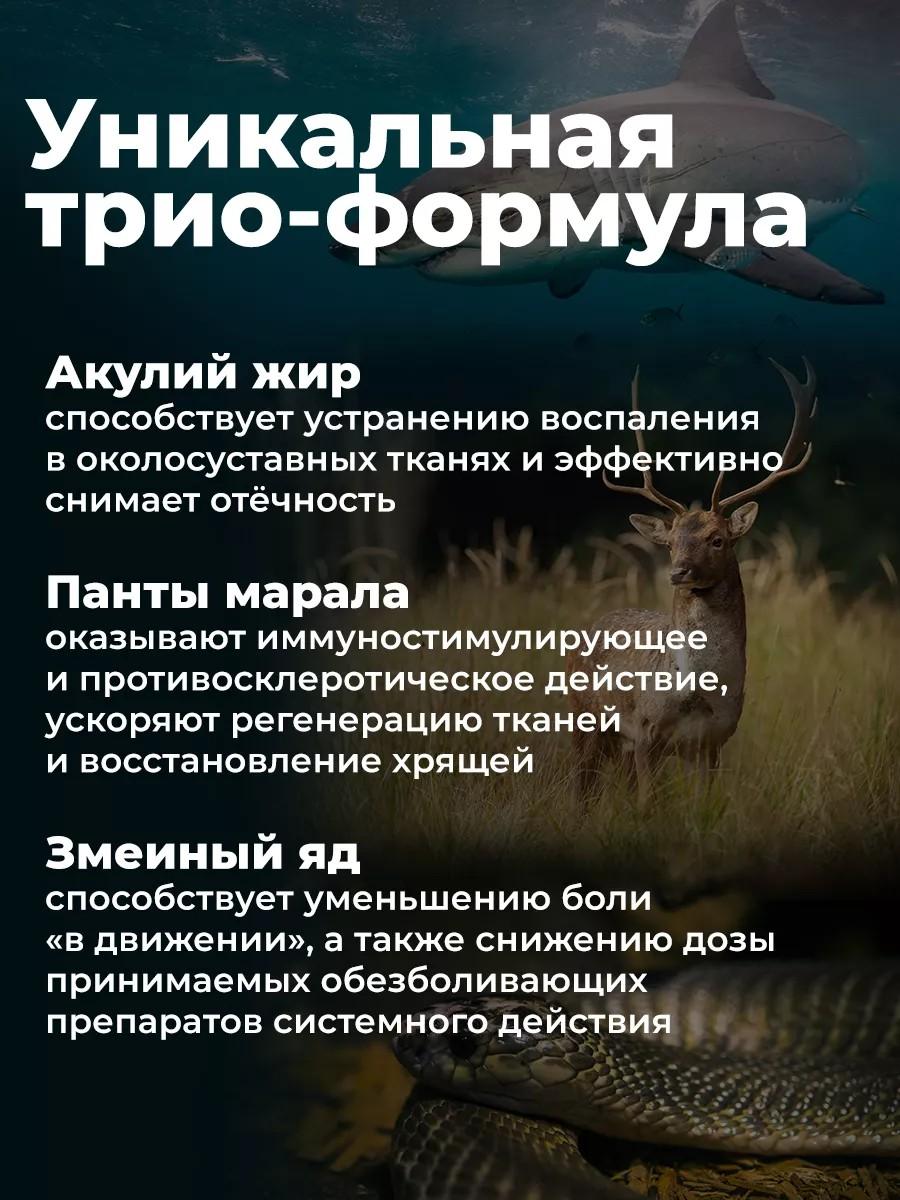 Уникальная трио-формула

Акулий жир
способствует устранению воспаления в околосуставных тканях и эффективно снимает отёчность

Панты марала
оказывают иммуностимулирующее и противосклеротическое действие, ускоряют регенерацию тканей и восстановление хрящей

Змеиный яд
способствует уменьшению боли «в движении», а также снижению дозы принимаемых обезболивающих препаратов системного действия